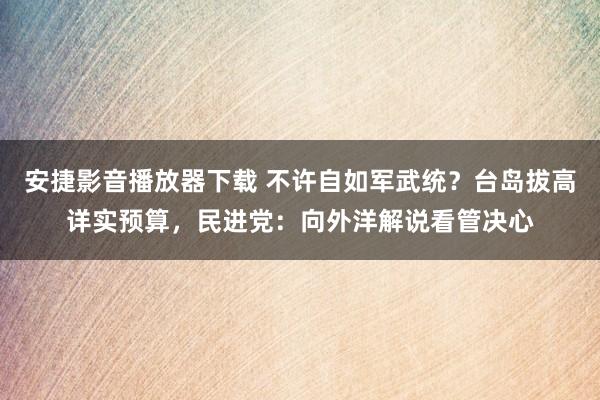 安捷影音播放器下载 不许自如军武统？台岛拔高详实预算，民进党：向外洋解说看管决心